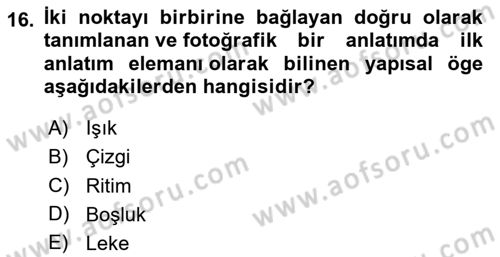 16. İki noktayı birbirine bağlayan doğru olarak tanımlanan ve fotoğrafik bir anlatımda ilk anlatım elemanı olarak bilinen yapısal öge aşağıdakilerden hangisidir?

A) Işık
B) Çizgi
C) Ritim
D) Boşluk
E) Leke

www.aofsoru.com
www.aofsoru.com
www.aofsoru.com
www.aofsoru.com
www.aofsoru.com